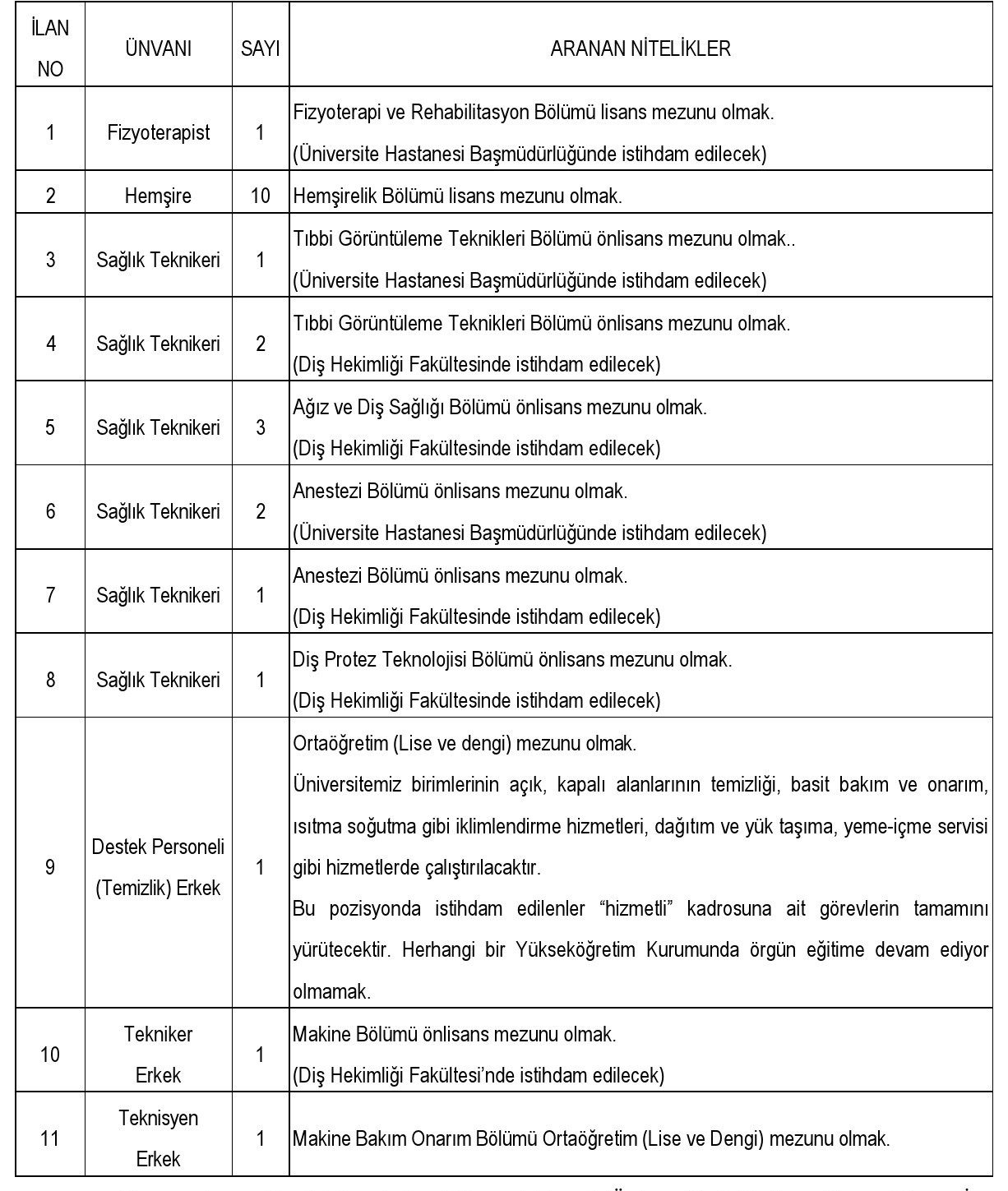 | İLAN NO | ÜNVANI | SAYI | ARANAN NİTELİKLER |
|---|---|---|---|
| 1 | Fizyoterapist | 1 | Fizyoterapi ve Rehabilitasyon Bölümü lisans mezunu olmak. (Üniversite Hastanesi Başmüdürlüğünde istihdam edilecek) |
| 2 | Hemşire | 10 | Hemşirelik Bölümü lisans mezunu olmak. |
| 3 | Sağlık Teknikeri | 1 | Tıbbi Görüntüleme Teknikleri Bölümü önlisans mezunu olmak.. (Üniversite Hastanesi Başmüdürlüğünde istihdam edilecek) |
| 4 | Sağlık Teknikeri | 2 | Tıbbi Görüntüleme Teknikleri Bölümü önlisans mezunu olmak. (Diş Hekimliği Fakültesinde istihdam edilecek) |
| 5 | Sağlık Teknikeri | 3 | Ağız ve Diş Sağlığı Bölümü önlisans mezunu olmak. (Diş Hekimliği Fakültesinde istihdam edilecek) |
| 6 | Sağlık Teknikeri | 2 | Anestezi Bölümü önlisans mezunu olmak. (Üniversite Hastanesi Başmüdürlüğünde istihdam edilecek) |
| 7 | Sağlık Teknikeri | 1 | Anestezi Bölümü önlisans mezunu olmak. (Diş Hekimliği Fakültesinde istihdam edilecek) |
| 8 | Sağlık Teknikeri | 1 | Diş Protez Teknolojisi Bölümü önlisans mezunu olmak. (Diş Hekimliği Fakültesinde istihdam edilecek) |
| 9 | Destek Personeli (Temizlik) Erkek | 1 | Ortaöğretim (Lise ve dengi) mezunu olmak. Üniversitemiz birimlerinin açık, kapalı alanlarının temizliği, basit bakım ve onarım, ısıtma soğutma gibi iklimlendirme hizmetleri, dağıtım ve yük taşıma, yeme-içme servisi gibi hizmetlerde çalıştırılacaktır. Bu pozisyonda istihdam edilenler “hizmetli” kadrosuna ait görevlerin tamamını yürütecektir. Herhangi bir Yükseköğretim Kurumunda örgün eğitime devam ediyor olmamak. |
| 10 | Tekniker Erkek | 1 | Makine Bölümü önlisans mezunu olmak. (Diş Hekimliği Fakültesi’nde istihdam edilecek) |
| 11 | Teknisyen Erkek | 1 | Makine Bakım Onarım Bölümü Ortaöğretim (Lise ve Dengi) mezunu olmak. |